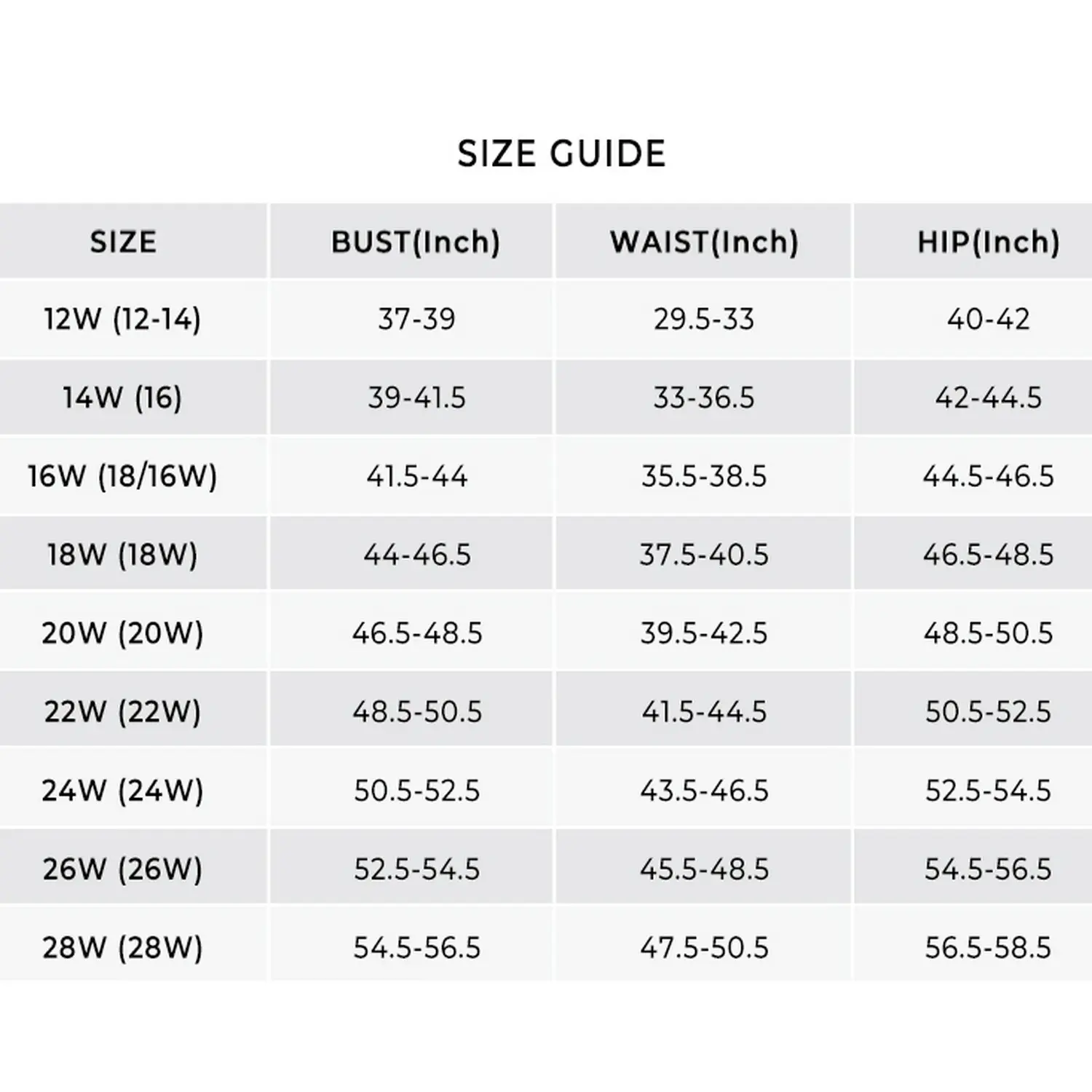 SIZE GUIDE

| SIZE | BUST(Inch) | WAIST(Inch) | HIP(Inch) |
|---|---|---|---|
| 12W (12-14) | 37-39 | 29.5-33 | 40-42 |
| 14W (16) | 39-41.5 | 33-36.5 | 42-44.5 |
| 16W (18/16W) | 41.5-44 | 35.5-38.5 | 44.5-46.5 |
| 18W (18W) | 44-46.5 | 37.5-40.5 | 46.5-48.5 |
| 20W (20W) | 46.5-48.5 | 39.5-42.5 | 48.5-50.5 |
| 22W (22W) | 48.5-50.5 | 41.5-44.5 | 50.5-52.5 |
| 24W (24W) | 50.5-52.5 | 43.5-46.5 | 52.5-54.5 |
| 26W (26W) | 52.5-54.5 | 45.5-48.5 | 54.5-56.5 |
| 28W (28W) | 54.5-56.5 | 47.5-50.5 | 56.5-58.5 |